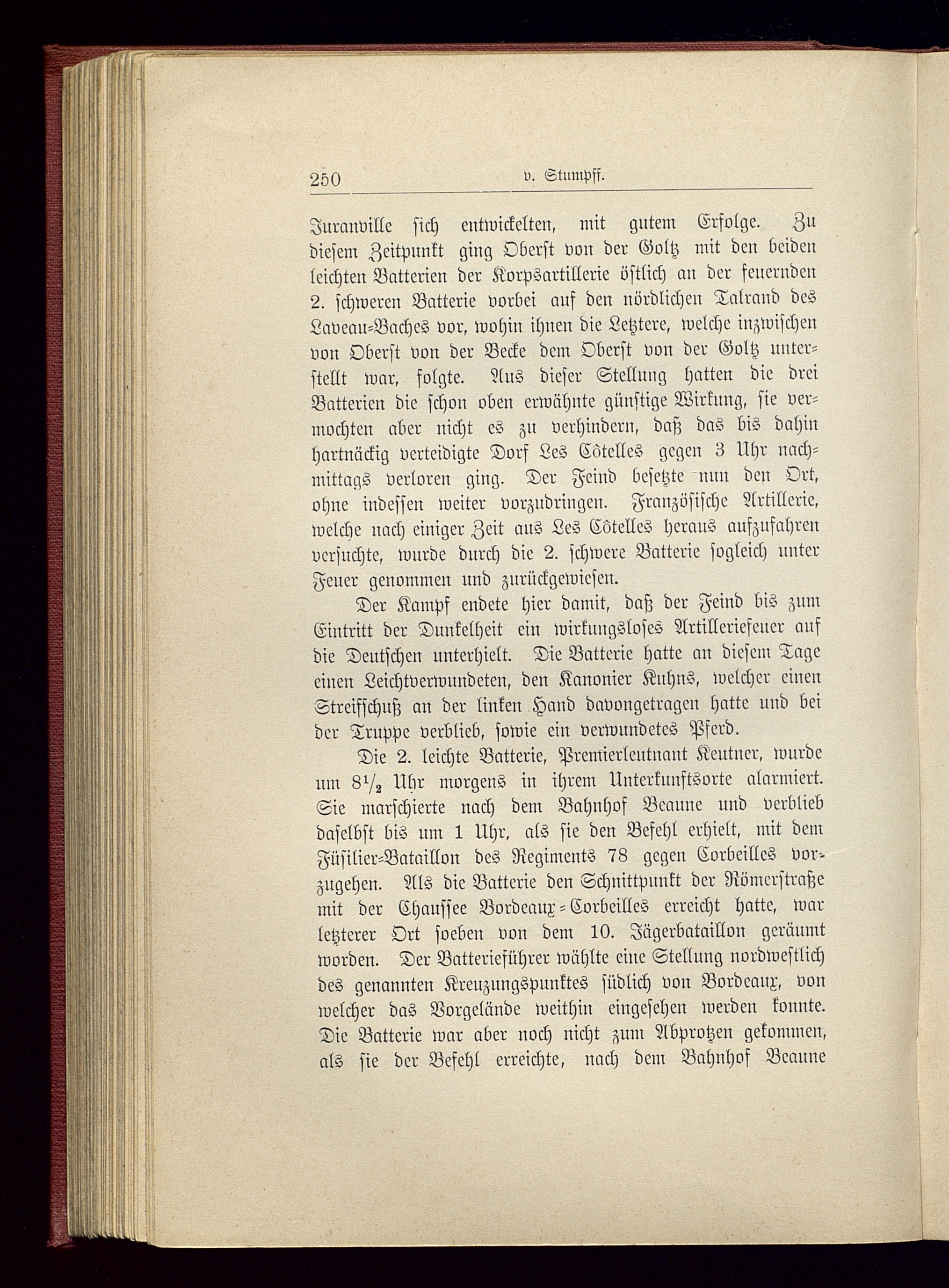 250 v. Stumpff.

Juranville sich entwickelten, mit gutem Erfolge. Zu diesem Zeitpunkt ging Oberst von der Goltz mit den beiden leichten Batterien der Korpsartillerie östlich an der feuernden 2. schweren Batterie vorbei auf den nördlichen Talrand des Laveau-Baches vor, wohin ihnen die Letztere, welche inzwischen von Oberst von der Becke dem Oberst von der Goltz unterstellt war, folgte. Aus dieser Stellung hatten die drei Batterien die schon oben erwähnte günstige Wirkung, sie vermochten aber nicht es zu verhindern, daß das bis dahin hartnäckig verteidigte Dorf Les Côtelles gegen 3 Uhr nachmittags verloren ging. Der Feind besetzte nun den Ort, ohne indessen weiter vorzudringen. Französische Artillerie, welche nach einiger Zeit aus Les Côtelles heraus aufzufahren versuchte, wurde durch die 2. schwere Batterie sogleich unter Feuer genommen und zurückgewiesen.

Der Kampf endete hier damit, daß der Feind bis zum Eintritt der Dunkelheit ein wirkungsloses Artilleriefeuer auf die Deutschen unterhielt. Die Batterie hatte an diesem Tage einen Leichtverwundeten, den Kanonier Kuhns, welcher einen Streifschuß an der linken Hand davongetragen hatte und bei der Truppe verblieb, sowie ein verwundetes Pferd.

Die 2. leichte Batterie, Premierleutnant Keutner, wurde um $8\frac{1}{2}$ Uhr morgens in ihrem Unterkunftsorte alarmiert. Sie marschierte nach dem Bahnhof Beaune und verblieb daselbst bis um 1 Uhr, als sie den Befehl erhielt, mit dem Füsilier-Bataillon des Regiments 78 gegen Corbeilles vorzugehen. Als die Batterie den Schnittpunkt der Römerstraße mit der Chaussee Bordeaux-Corbeilles erreicht hatte, war letzterer Ort soeben von dem 10. Jägerbataillon geräumt worden. Der Batterieführer wählte eine Stellung nordwestlich des genannten Kreuzungspunktes südlich von Bordeaux, von welcher das Vorgelände weithin eingesehen werden konnte. Die Batterie war aber noch nicht zum Abprotzen gekommen, als sie der Befehl erreichte, nach dem Bahnhof Beaune